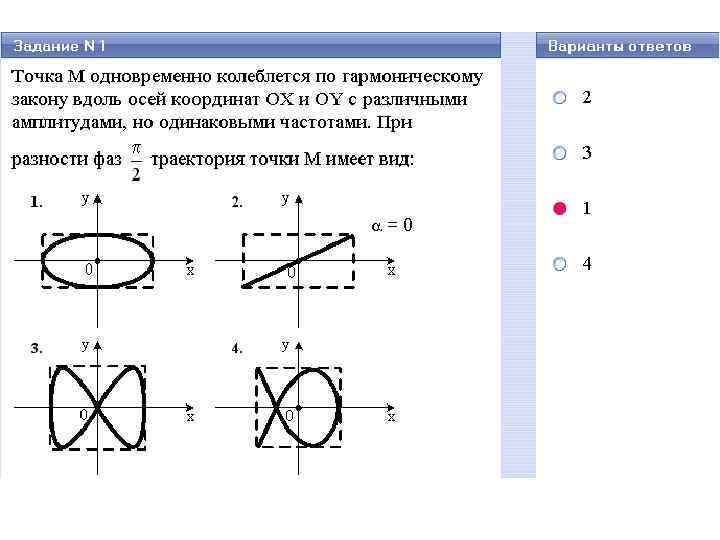 Задание N 1

Точка М одновременно колеблется по гармоническому закону вдоль осей координат OX и OY с различными амплитудами, но одинаковыми частотами. При разности фаз $\frac{\pi}{2}$ траектория точки М имеет вид:

1. y 0 x

2. y $\alpha = 0$ 0 x

3. y 0 x

4. y 0 x

Варианты ответов

2

3

1

4